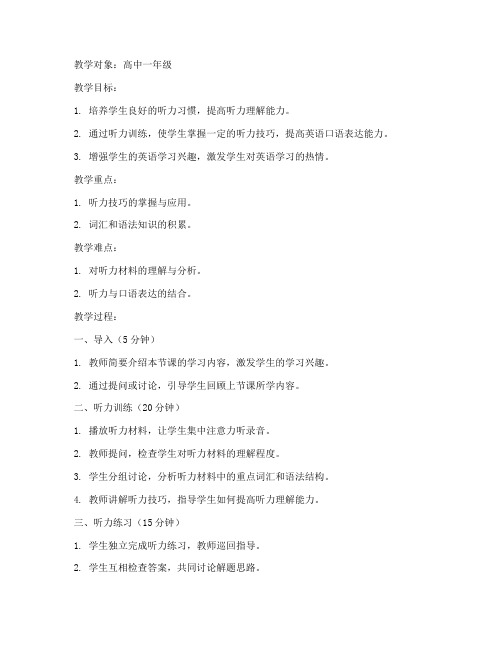 教学对象：高中一年级

教学目标：

1. 培养学生良好的听力习惯，提高听力理解能力。

2. 通过听力训练，使学生掌握一定的听力技巧，提高英语口语表达能力。

3. 增强学生的英语学习兴趣，激发学生对英语学习的热情。

教学重点：

1. 听力技巧的掌握与应用。

2. 词汇和语法知识的积累。

教学难点：

1. 对听力材料的理解与分析。

2. 听力与口语表达的结合。

教学过程：

一、导入（5分钟）

1. 教师简要介绍本节课的学习内容，激发学生的学习兴趣。

2. 通过提问或讨论，引导学生回顾上节课所学内容。

二、听力训练（20分钟）

1. 播放听力材料，让学生集中注意力听录音。

2. 教师提问，检查学生对听力材料的理解程度。

3. 学生分组讨论，分析听力材料中的重点词汇和语法结构。

4. 教师讲解听力技巧，指导学生如何提高听力理解能力。

三、听力练习（15分钟）

1. 学生独立完成听力练习，教师巡回指导。

2. 学生互相检查答案，共同讨论解题思路。